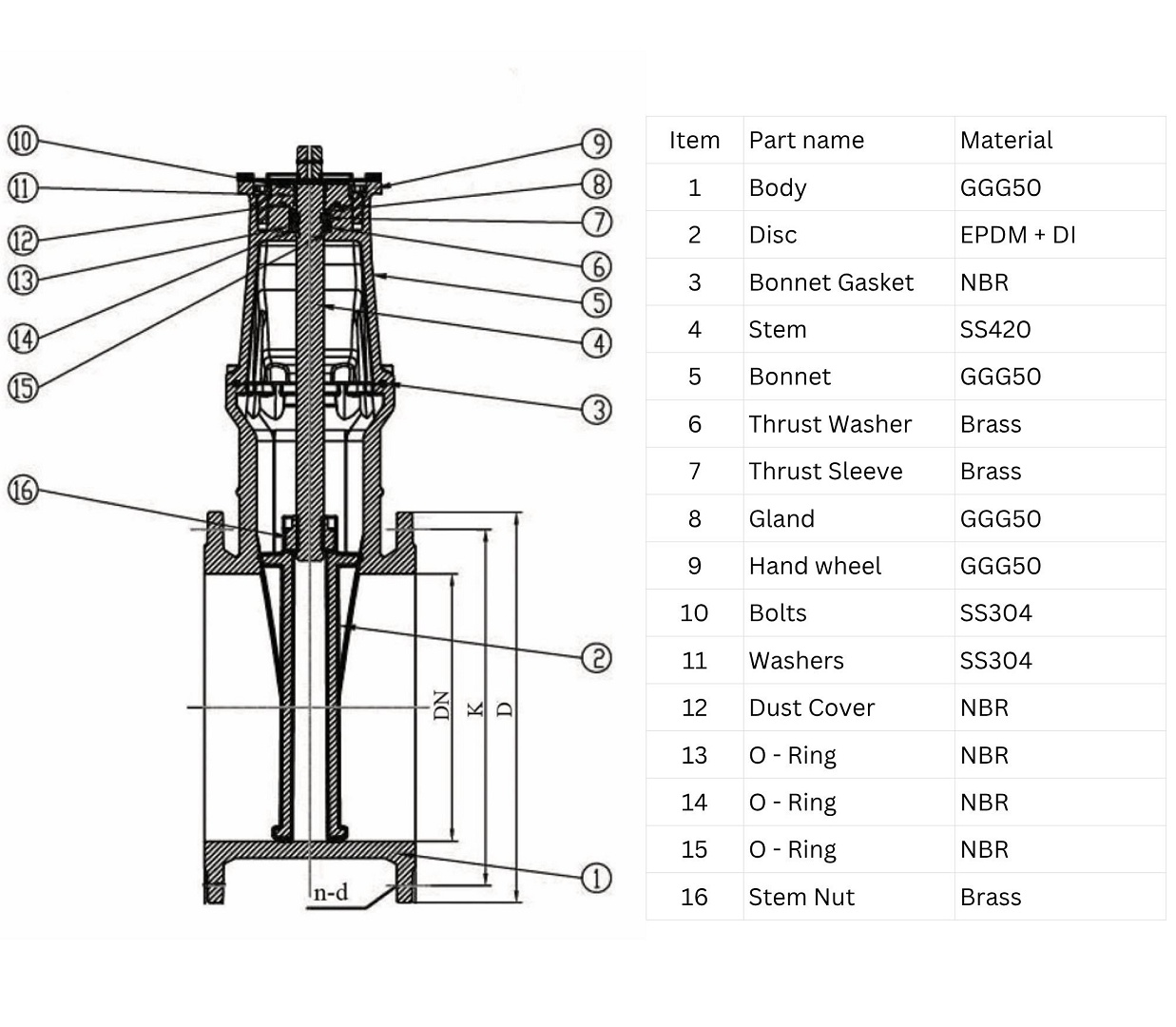 10
11
12
13
14
15
16
9
8
7
6
5
4
3
2
1
DN
K
D
n-d

| Item | Part name | Material |
|---|---|---|
| 1 | Body | GGG50 |
| 2 | Disc | EPDM + DI |
| 3 | Bonnet Gasket | NBR |
| 4 | Stem | SS420 |
| 5 | Bonnet | GGG50 |
| 6 | Thrust Washer | Brass |
| 7 | Thrust Sleeve | Brass |
| 8 | Gland | GGG50 |
| 9 | Hand wheel | GGG50 |
| 10 | Bolts | SS304 |
| 11 | Washers | SS304 |
| 12 | Dust Cover | NBR |
| 13 | O - Ring | NBR |
| 14 | O - Ring | NBR |
| 15 | O - Ring | NBR |
| 16 | Stem Nut | Brass |